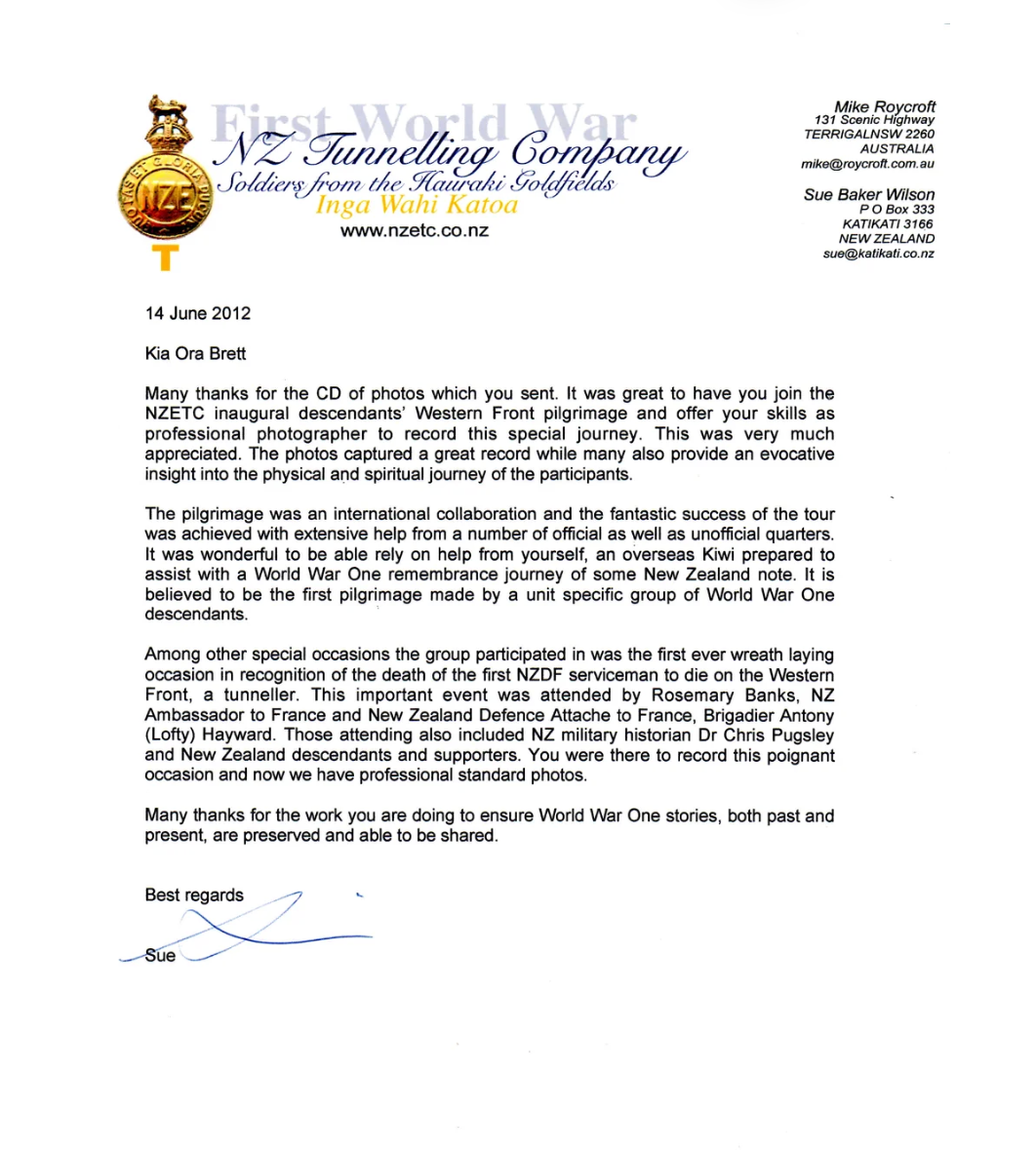 First World War
NZ Tunnelling Company
Soldiers from the Hauraki Goldfields
Inga Wahi Katoa
www.nzetc.co.nz

NZE
T

Mike Roycroft
131 Scenic Highway
TERRIGALNSW 2260
AUSTRALIA
mike@roycroft.com.au

Sue Baker Wilson
P O Box 333
KATIKATI 3166
NEW ZEALAND
sue@katikati.co.nz

14 June 2012

Kia Ora Brett

Many thanks for the CD of photos which you sent. It was great to have you join the NZETC inaugural descendants' Western Front pilgrimage and offer your skills as professional photographer to record this special journey. This was very much appreciated. The photos captured a great record while many also provide an evocative insight into the physical and spiritual journey of the participants.

The pilgrimage was an international collaboration and the fantastic success of the tour was achieved with extensive help from a number of official as well as unofficial quarters. It was wonderful to be able rely on help from yourself, an overseas Kiwi prepared to assist with a World War One remembrance journey of some New Zealand note. It is believed to be the first pilgrimage made by a unit specific group of World War One descendants.

Among other special occasions the group participated in was the first ever wreath laying occasion in recognition of the death of the first NZDF serviceman to die on the Western Front, a tunneller. This important event was attended by Rosemary Banks, NZ Ambassador to France and New Zealand Defence Attache to France, Brigadier Antony (Lofty) Hayward. Those attending also included NZ military historian Dr Chris Pugsley and New Zealand descendants and supporters. You were there to record this poignant occasion and now we have professional standard photos.

Many thanks for the work you are doing to ensure World War One stories, both past and present, are preserved and able to be shared.

Best regards

Sue